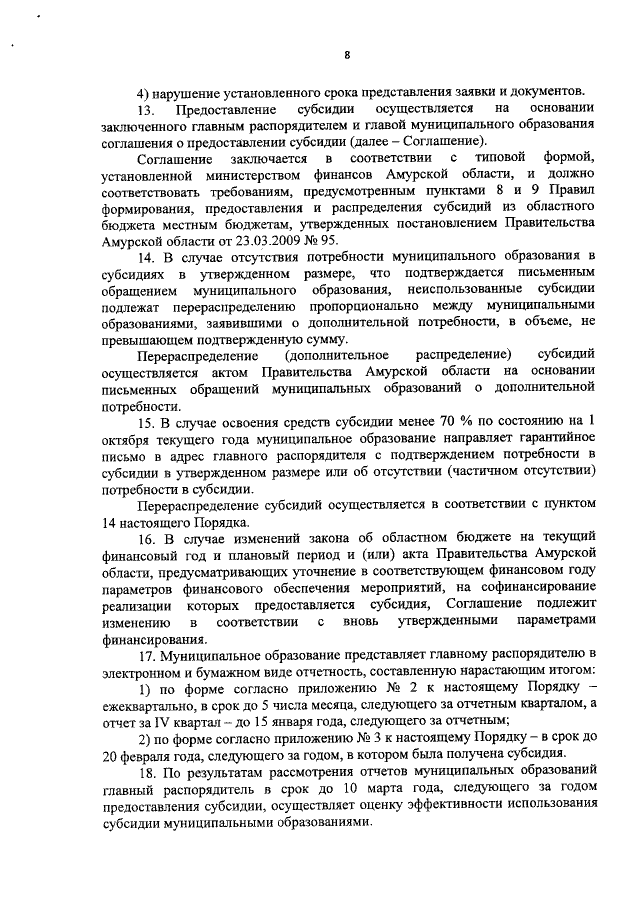 8

4) нарушение установленного срока представления заявки и документов.

13. Предоставление субсидии осуществляется на основании заключенного главным распорядителем и главой муниципального образования соглашения о предоставлении субсидии (далее – Соглашение).

Соглашение заключается в соответствии с типовой формой, установленной министерством финансов Амурской области, и должно соответствовать требованиям, предусмотренным пунктами 8 и 9 Правил формирования, предоставления и распределения субсидий из областного бюджета местным бюджетам, утвержденных постановлением Правительства Амурской области от 23.03.2009 № 95.

14. В случае отсутствия потребности муниципального образования в субсидиях в утвержденном размере, что подтверждается письменным обращением муниципального образования, неиспользованные субсидии подлежат перераспределению пропорционально между муниципальными образованиями, заявившими о дополнительной потребности, в объеме, не превышающем подтвержденную сумму.

Перераспределение (дополнительное распределение) субсидий осуществляется актом Правительства Амурской области на основании письменных обращений муниципальных образований о дополнительной потребности.

15. В случае освоения средств субсидии менее 70 % по состоянию на 1 октября текущего года муниципальное образование направляет гарантийное письмо в адрес главного распорядителя с подтверждением потребности в субсидии в утвержденном размере или об отсутствии (частичном отсутствии) потребности в субсидии.

Перераспределение субсидий осуществляется в соответствии с пунктом 14 настоящего Порядка.

16. В случае изменений закона об областном бюджете на текущий финансовый год и плановый период и (или) акта Правительства Амурской области, предусматривающих уточнение в соответствующем финансовом году параметров финансового обеспечения мероприятий, на софинансирование реализации которых предоставляется субсидия, Соглашение подлежит изменению в соответствии с вновь утвержденными параметрами финансирования.

17. Муниципальное образование представляет главному распорядителю в электронном и бумажном виде отчетность, составленную нарастающим итогом:

1) по форме согласно приложению № 2 к настоящему Порядку – ежеквартально, в срок до 5 числа месяца, следующего за отчетным кварталом, а отчет за IV квартал – до 15 января года, следующего за отчетным;

2) по форме согласно приложению № 3 к настоящему Порядку – в срок до 20 февраля года, следующего за годом, в котором была получена субсидия.

18. По результатам рассмотрения отчетов муниципальных образований главный распорядитель в срок до 10 марта года, следующего за годом предоставления субсидии, осуществляет оценку эффективности использования субсидии муниципальными образованиями.